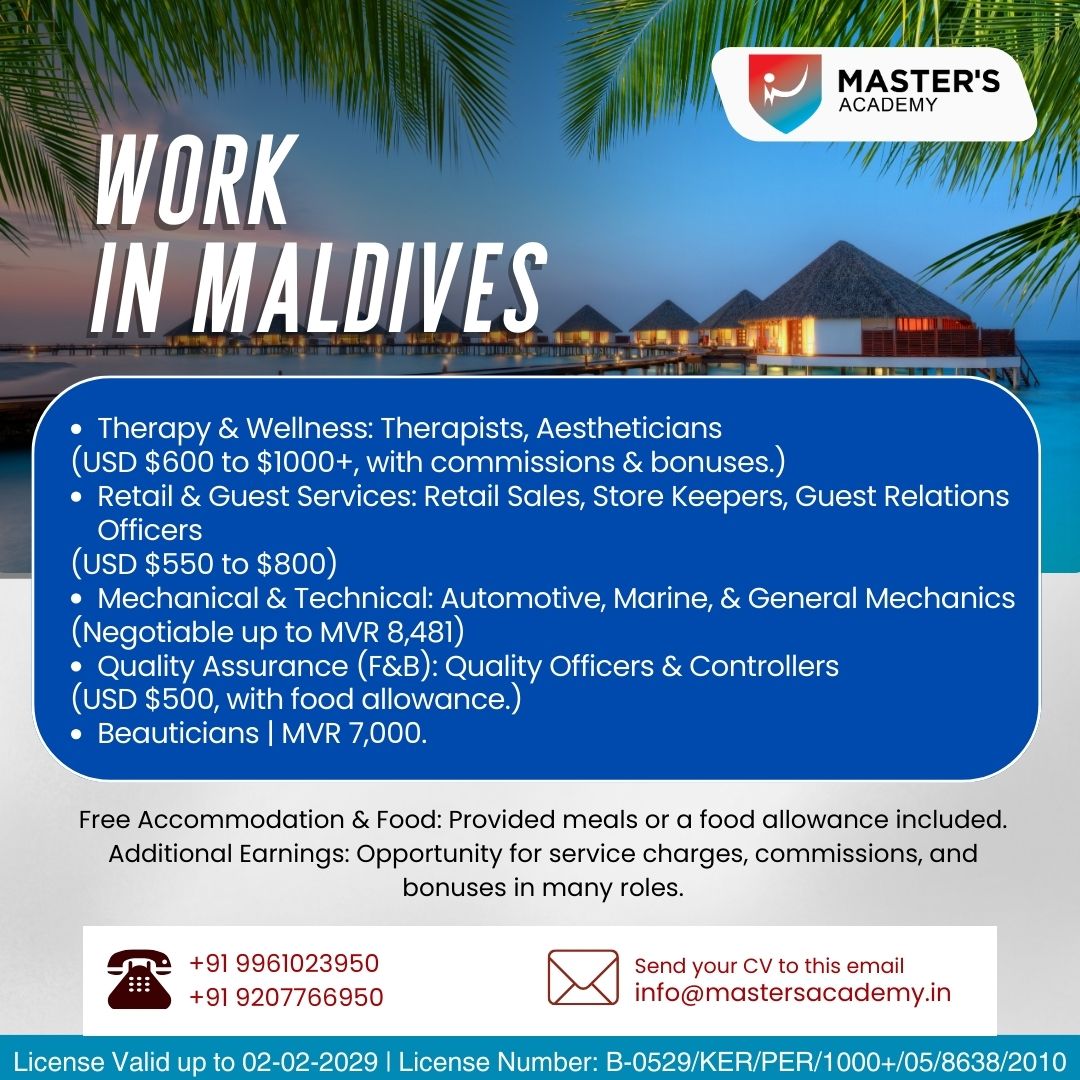 MASTER'S
ACADEMY

WORK
IN MALDIVES

• Therapy & Wellness: Therapists, Aestheticians
(USD $600 to $1000+, with commissions & bonuses.)
• Retail & Guest Services: Retail Sales, Store Keepers, Guest Relations Officers
(USD $550 to $800)
• Mechanical & Technical: Automotive, Marine, & General Mechanics
(Negotiable up to MVR 8,481)
• Quality Assurance (F&B): Quality Officers & Controllers
(USD $500, with food allowance.)
• Beauticians | MVR 7,000.

Free Accommodation & Food: Provided meals or a food allowance included. Additional Earnings: Opportunity for service charges, commissions, and bonuses in many roles.

+91 9961023950
+91 9207766950

Send your CV to this email
info@mastersacademy.in

License Valid up to 02-02-2029 | License Number: B-0529/KER/PER/1000+/05/8638/2010